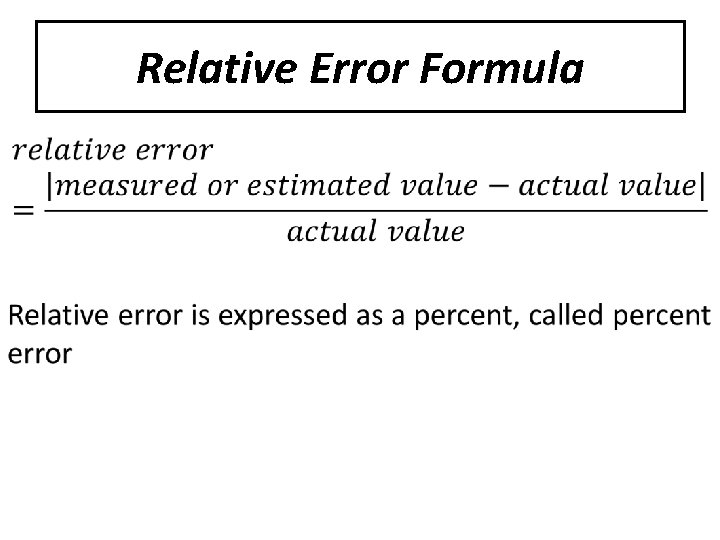 Relative Error Formula

$relative\ error = \frac{|measured\ or\ estimated\ value - actual\ value|}{actual\ value}$

Relative error is expressed as a percent, called percent error